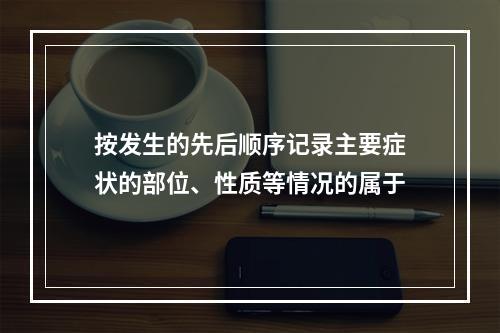 按发生的先后顺序记录主要症状的部位、性质等情况的属于